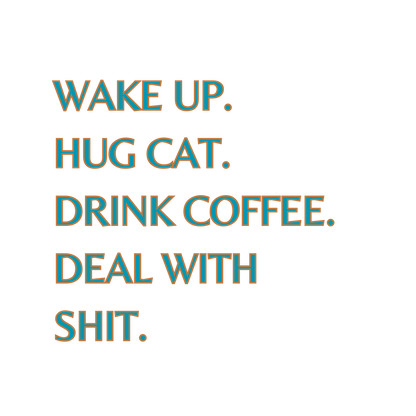 WAKE UP.
HUG CAT.
DRINK COFFEE.
DEAL WITH
SHIT.